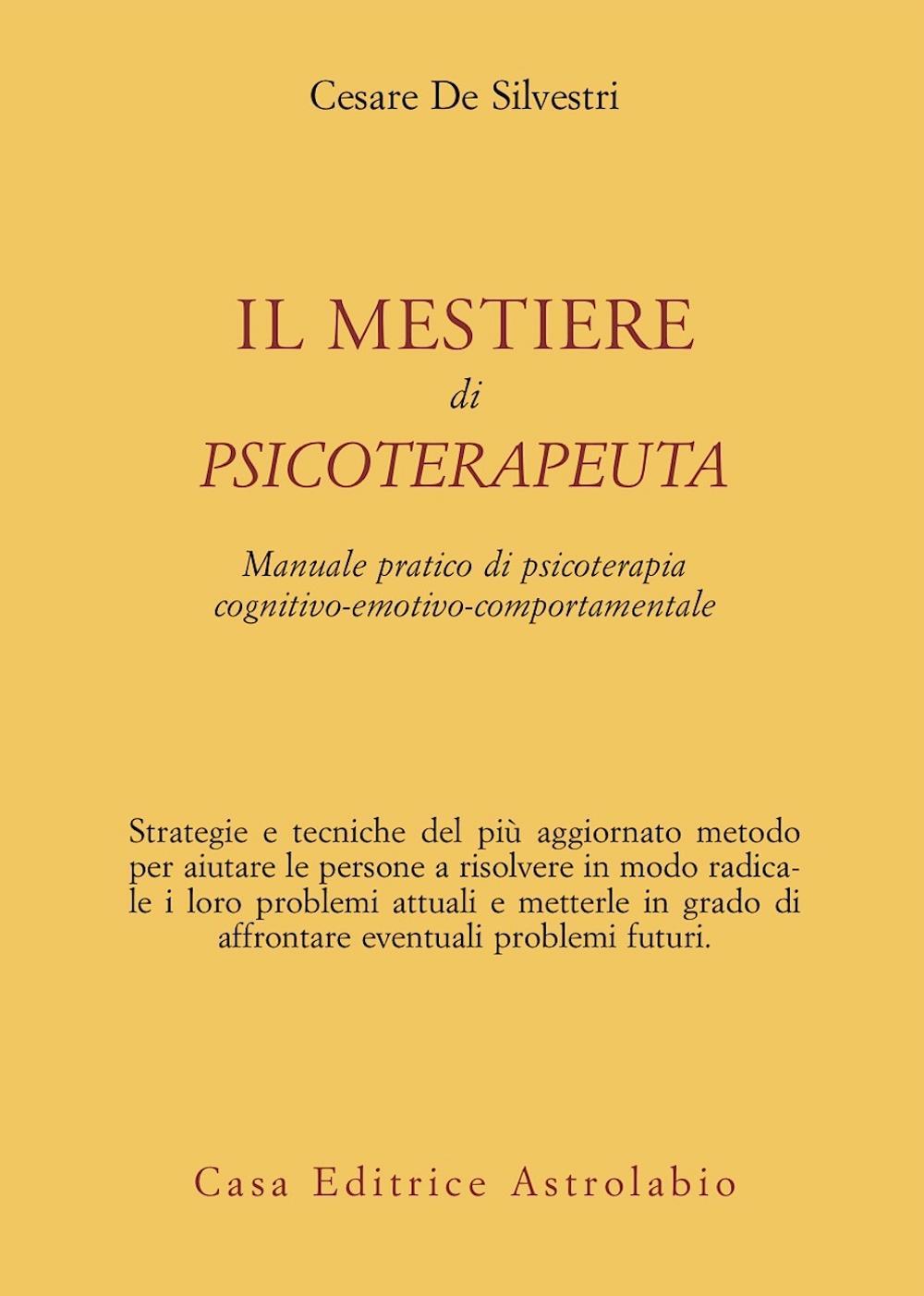 Cesare De Silvestri

IL MESTIERE
di
PSICOTERAPEUTA

Manuale pratico di psicoterapia cognitivo-emotivo-comportamentale

Strategie e tecniche del più aggiornato metodo per aiutare le persone a risolvere in modo radicale i loro problemi attuali e metterle in grado di affrontare eventuali problemi futuri.

Casa Editrice Astrolabio